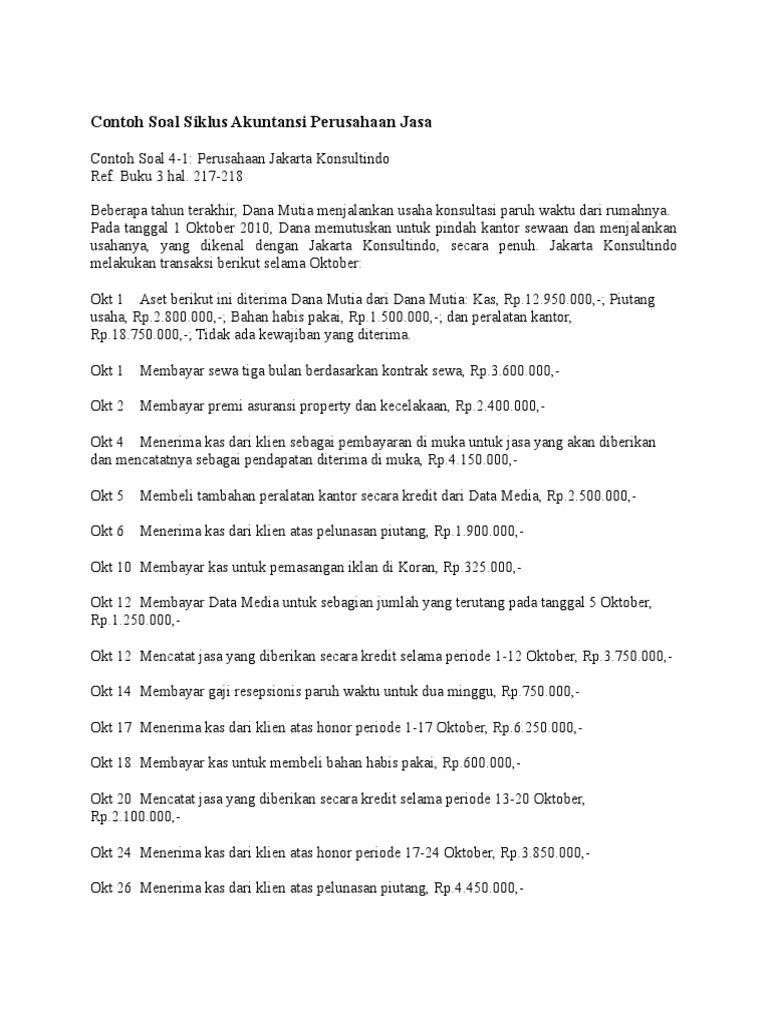 Contoh Soal Siklus Akuntansi Perusahaan Jasa

Contoh Soal 4-1: Perusahaan Jakarta Konsultindo
Ref. Buku 3 hal. 217-218

Beberapa tahun terakhir, Dana Mutia menjalankan usaha konsultasi paruh waktu dari rumahnya. Pada tanggal 1 Oktober 2010, Dana memutuskan untuk pindah kantor sewaan dan menjalankan usahanya, yang dikenal dengan Jakarta Konsultindo, secara penuh. Jakarta Konsultindo melakukan transaksi berikut selama Oktober:

Okt 1 Aset berikut ini diterima Dana Mutia dari Dana Mutia: Kas, Rp.12.950.000,-; Piutang usaha, Rp.2.800.000,-; Bahan habis pakai, Rp.1.500.000,-; dan peralatan kantor, Rp.18.750.000,-; Tidak ada kewajiban yang diterima.

Okt 1 Membayar sewa tiga bulan berdasarkan kontrak sewa, Rp.3.600.000,-

Okt 2 Membayar premi asuransi property dan kecelakaan, Rp.2.400.000,-

Okt 4 Menerima kas dari klien sebagai pembayaran di muka untuk jasa yang akan diberikan dan mencatatnya sebagai pendapatan diterima di muka, Rp.4.150.000,-

Okt 5 Membeli tambahan peralatan kantor secara kredit dari Data Media, Rp.2.500.000,-

Okt 6 Menerima kas dari klien atas pelunasan piutang, Rp.1.900.000,-

Okt 10 Membayar kas untuk pemasangan iklan di Koran, Rp.325.000,-

Okt 12 Membayar Data Media untuk sebagian jumlah yang terutang pada tanggal 5 Oktober, Rp.1.250.000,-

Okt 12 Mencatat jasa yang diberikan secara kredit selama periode 1-12 Oktober, Rp.3.750.000,-

Okt 14 Membayar gaji resepsionis paruh waktu untuk dua minggu, Rp.750.000,-

Okt 17 Menerima kas dari klien atas honor periode 1-17 Oktober, Rp.6.250.000,-

Okt 18 Membayar kas untuk membeli bahan habis pakai, Rp.600.000,-

Okt 20 Mencatat jasa yang diberikan secara kredit selama periode 13-20 Oktober, Rp.2.100.000,-

Okt 24 Menerima kas dari klien atas honor periode 17-24 Oktober, Rp.3.850.000,-

Okt 26 Menerima kas dari klien atas pelunasan piutang, Rp.4.450.000,-